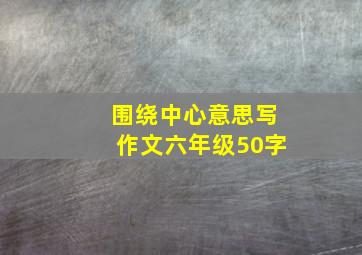 围绕中心意思写作文六年级50字